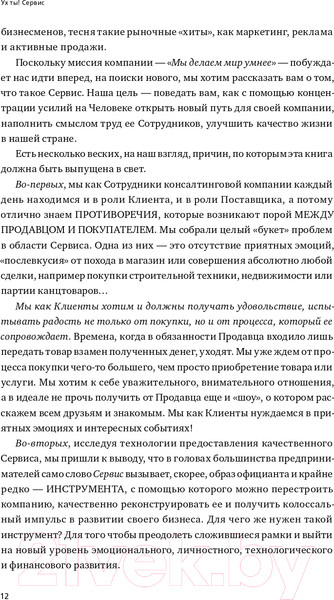 Ух ты! Сервис

бизнесменов, тесня такие рыночные «хиты», как маркетинг, реклама и активные продажи.

Поскольку миссия компании — «Мы делаем мир умнее» — побуждает нас идти вперед, на поиски нового, мы хотим рассказать вам о том, что такое Сервис. Наша цель — поведать вам, как с помощью концентрации усилий на Человеке открыть новый путь для своей компании, наполнить смыслом труд ее Сотрудников, улучшить качество жизни в нашей стране.

Есть несколько веских, на наш взгляд, причин, по которым эта книга должна быть выпущена в свет.

Во-первых, мы как Сотрудники консалтинговой компании каждый день находимся и в роли Клиента, и в роли Поставщика, а потому отлично знаем ПРОТИВОРЕЧИЯ, которые возникают порой МЕЖДУ ПРОДАВЦОМ И ПОКУПАТЕЛЕМ. Мы собрали целый «букет» проблем в области Сервиса. Одна из них — это отсутствие приятных эмоций, «послевкусия» от похода в магазин или совершения абсолютно любой сделки, например покупки строительной техники, недвижимости или партии канцтоваров…

Мы как Клиенты хотим и должны получать удовольствие, испытывать радость не только от покупки, но и от процесса, который ее сопровождает. Времена, когда в обязанности Продавца входило лишь передать товар взамен полученных денег, уходят. Мы уже ждем от процесса покупки чего-то большего, чем просто приобретение товара или услуги. Мы хотим к себе уважительного, внимательного отношения, а в идеале не прочь получить от Продавца еще и «шоу», о котором расскажем всем друзьям и знакомым. Мы как Клиенты нуждаемся в приятных эмоциях и интересных событиях!

Во-вторых, исследуя технологии предоставления качественного Сервиса, мы пришли к выводу, что в головах большинства предпринимателей само слово Сервис вызывает, скорее, образ официанта и крайне редко — ИНСТРУМЕНТА, с помощью которого можно перестроить компанию, качественно реконструировать ее и получить колоссальный импульс в развитии своего бизнеса. Для чего же нужен такой инструмент? Для того чтобы преодолеть сложившиеся рамки и выйти на новый уровень эмоционального, личностного, технологического и финансового развития.

12

21vek.by